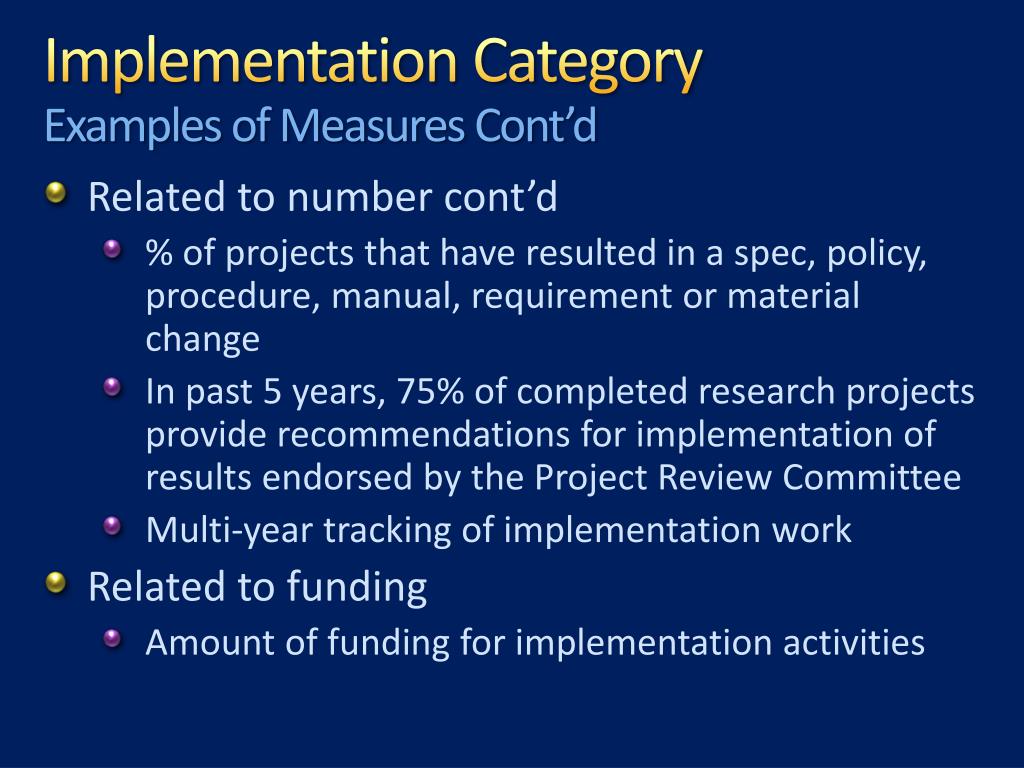 Implementation Category
Examples of Measures Cont’d

Related to number cont’d

% of projects that have resulted in a spec, policy, procedure, manual, requirement or material change

In past 5 years, 75% of completed research projects provide recommendations for implementation of results endorsed by the Project Review Committee

Multi-year tracking of implementation work

Related to funding

Amount of funding for implementation activities